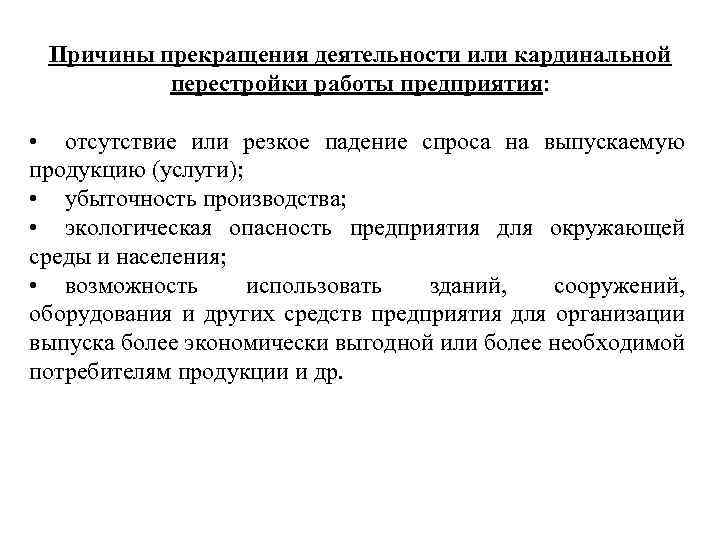 Причины прекращения деятельности или кардинальной перестройки работы предприятия:

• отсутствие или резкое падение спроса на выпускаемую продукцию (услуги);
• убыточность производства;
• экологическая опасность предприятия для окружающей среды и населения;
• возможность использовать зданий, сооружений, оборудования и других средств предприятия для организации выпуска более экономически выгодной или более необходимой потребителям продукции и др.